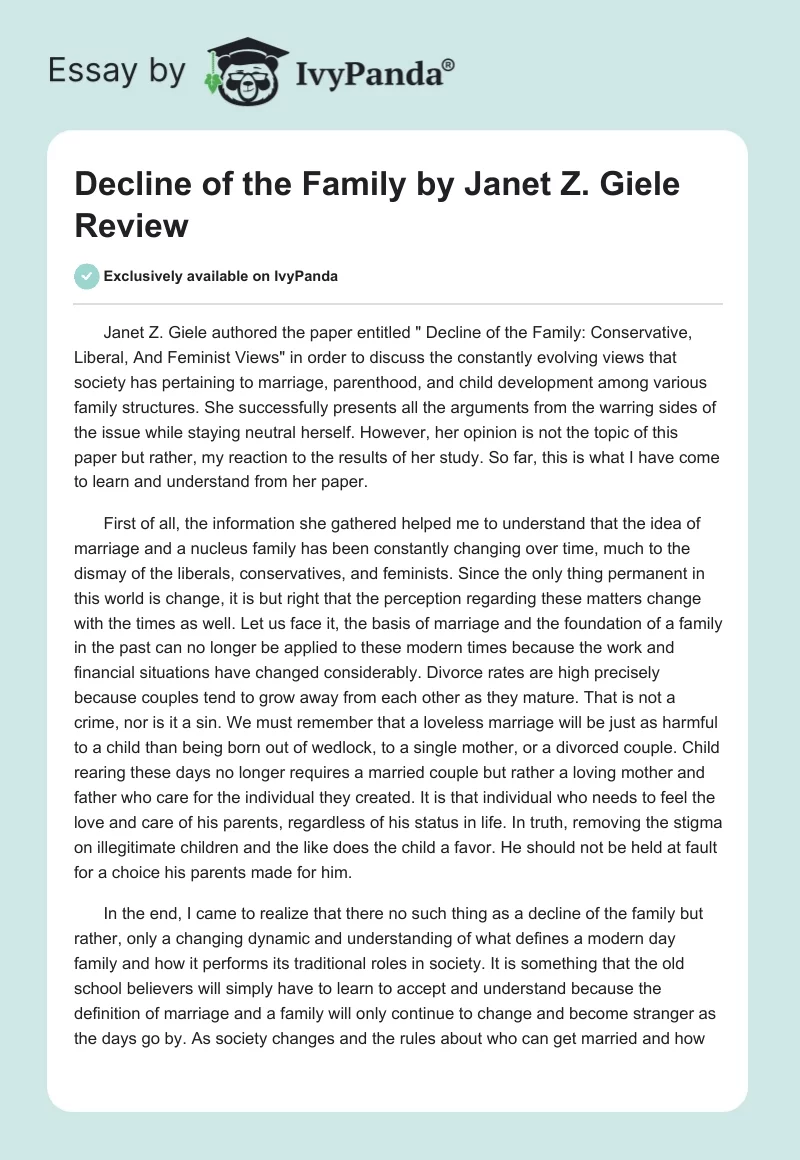 Essay by IvyPanda®

Decline of the Family by Janet Z. Giele Review

Exclusively available on IvyPanda

Janet Z. Giele authored the paper entitled " Decline of the Family: Conservative, Liberal, And Feminist Views" in order to discuss the constantly evolving views that society has pertaining to marriage, parenthood, and child development among various family structures. She successfully presents all the arguments from the warring sides of the issue while staying neutral herself. However, her opinion is not the topic of this paper but rather, my reaction to the results of her study. So far, this is what I have come to learn and understand from her paper.

First of all, the information she gathered helped me to understand that the idea of marriage and a nucleus family has been constantly changing over time, much to the dismay of the liberals, conservatives, and feminists. Since the only thing permanent in this world is change, it is but right that the perception regarding these matters change with the times as well. Let us face it, the basis of marriage and the foundation of a family in the past can no longer be applied to these modern times because the work and financial situations have changed considerably. Divorce rates are high precisely because couples tend to grow away from each other as they mature. That is not a crime, nor is it a sin. We must remember that a loveless marriage will be just as harmful to a child than being born out of wedlock, to a single mother, or a divorced couple. Child rearing these days no longer requires a married couple but rather a loving mother and father who care for the individual they created. It is that individual who needs to feel the love and care of his parents, regardless of his status in life. In truth, removing the stigma on illegitimate children and the like does the child a favor. He should not be held at fault for a choice his parents made for him.

In the end, I came to realize that there no such thing as a decline of the family but rather, only a changing dynamic and understanding of what defines a modern day family and how it performs its traditional roles in society. It is something that the old school believers will simply have to learn to accept and understand because the definition of marriage and a family will only continue to change and become stranger as the days go by. As society changes and the rules about who can get married and how